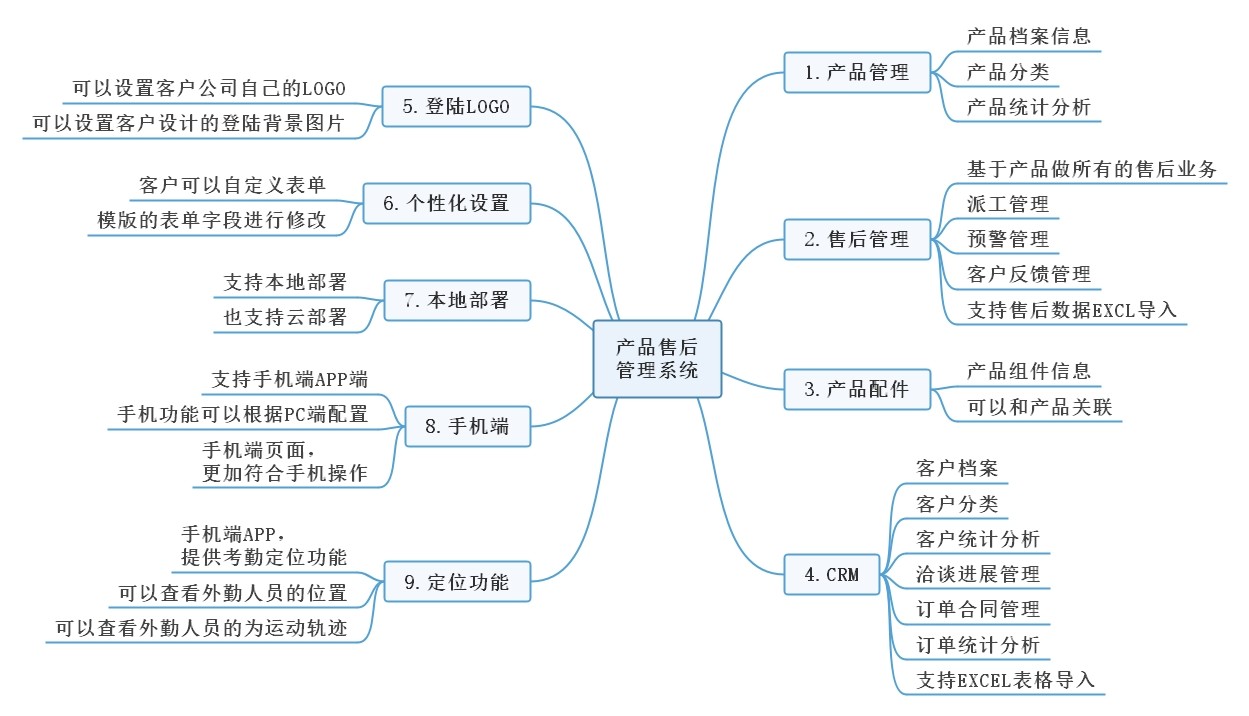 产品售后管理系统

1. 产品管理
产品档案信息
产品分类
产品统计分析

2. 售后管理
基于产品做所有的售后业务
派工管理
预警管理
客户反馈管理
支持售后数据EXCL导入

3. 产品配件
产品组件信息
可以和产品关联

4. CRM
客户档案
客户分类
客户统计分析
洽谈进展管理
订单合同管理
订单统计分析
支持EXCEL表格导入

5. 登陆LOGO
可以设置客户公司自己的LOGO
可以设置客户设计的登陆背景图片

6. 个性化设置
客户可以自定义表单
模版的表单字段进行修改

7. 本地部署
支持本地部署
也支持云部署

8. 手机端
支持手机端APP端
手机功能可以根据PC端配置
手机端页面，更加符合手机操作

9. 定位功能
手机端APP，提供考勤定位功能
可以查看外勤人员的位置
可以查看外勤人员的为运动轨迹